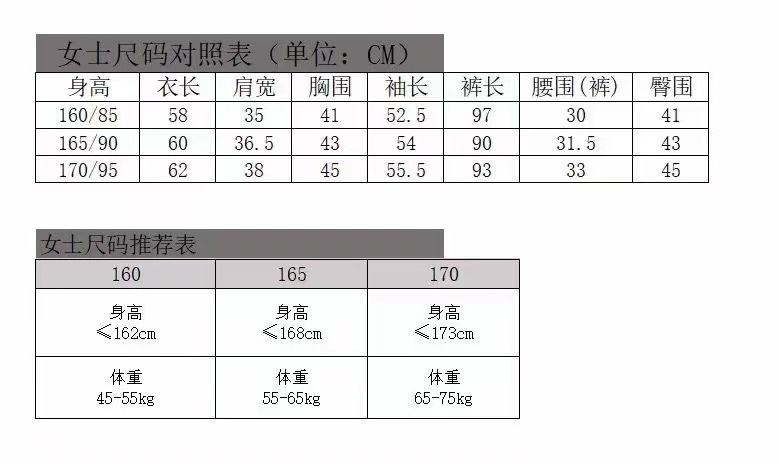 女士尺码对照表（单位：CM）

| 身高 | 衣长 | 肩宽 | 胸围 | 袖长 | 裤长 | 腰围(裤) | 臀围 |
|---|---|---|---|---|---|---|---|
| 160/85 | 58 | 35 | 41 | 52.5 | 97 | 30 | 41 |
| 165/90 | 60 | 36.5 | 43 | 54 | 90 | 31.5 | 43 |
| 170/95 | 62 | 38 | 45 | 55.5 | 93 | 33 | 45 |

女士尺码推荐表

| 160 | 165 | 170 |
|---|---|---|
| 身高 ≤162cm | 身高 ≤168cm | 身高 ≤173cm |
| 体重 45-55kg | 体重 55-65kg | 体重 65-75kg |